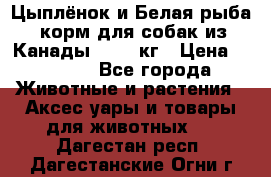 Цыплёнок и Белая рыба корм для собак из Канады кг Цена Все города Животные и растения Аксес уары и товары для животных Дагестан респ Дагестанские Огни г